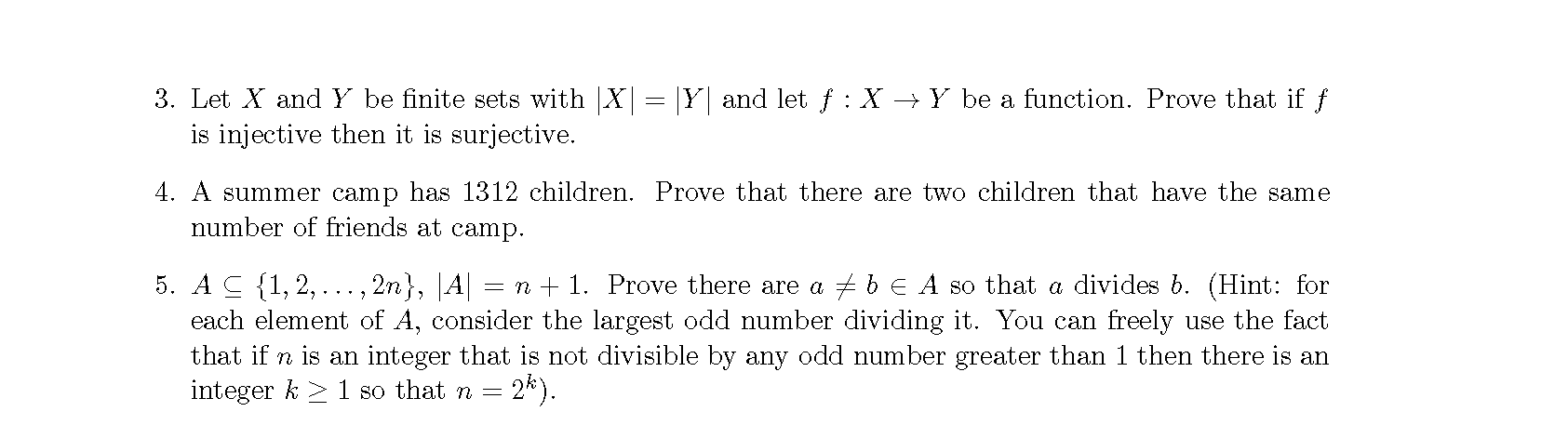 3. Let $X$ and $Y$ be finite sets with $|X| = |Y|$ and let $f : X \to Y$ be a function. Prove that if $f$ is injective then it is surjective.

4. A summer camp has 1312 children. Prove that there are two children that have the same number of friends at camp.

5. $A \subseteq \{1, 2, \ldots, 2n\}$, $|A| = n + 1$. Prove there are $a \neq b \in A$ so that $a$ divides $b$. (Hint: for each element of $A$, consider the largest odd number dividing it. You can freely use the fact that if $n$ is an integer that is not divisible by any odd number greater than 1 then there is an integer $k \geq 1$ so that $n = 2^k$).